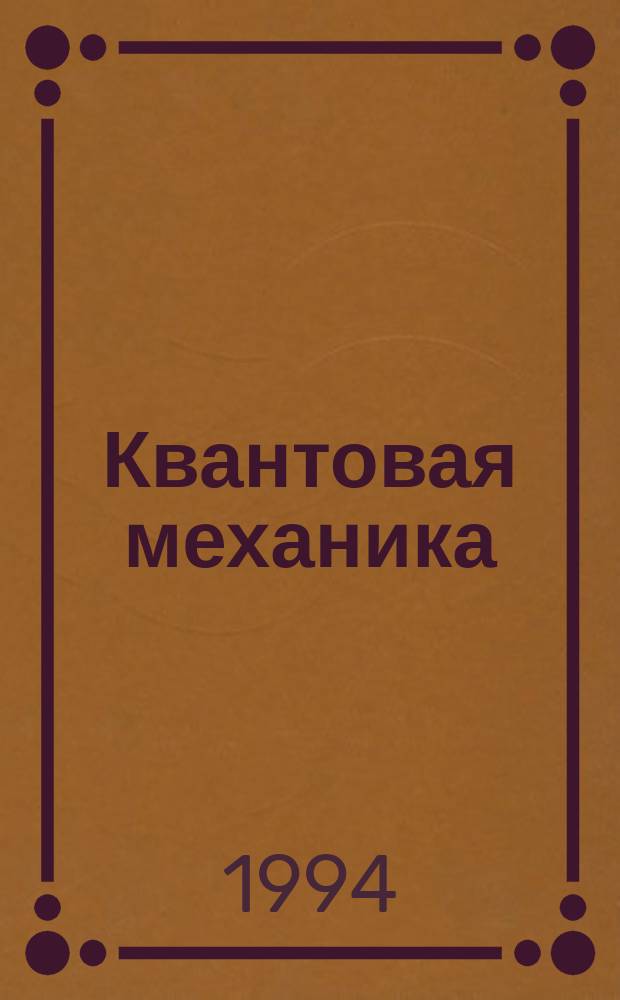 Квантовая механика

1994